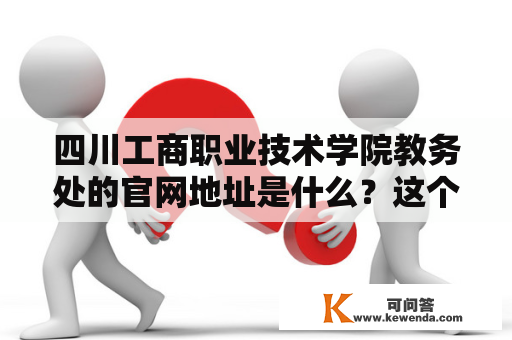 四川工商职业技术学院教务处的官网地址是什么？这个

K 可问答
www.kewenda.com